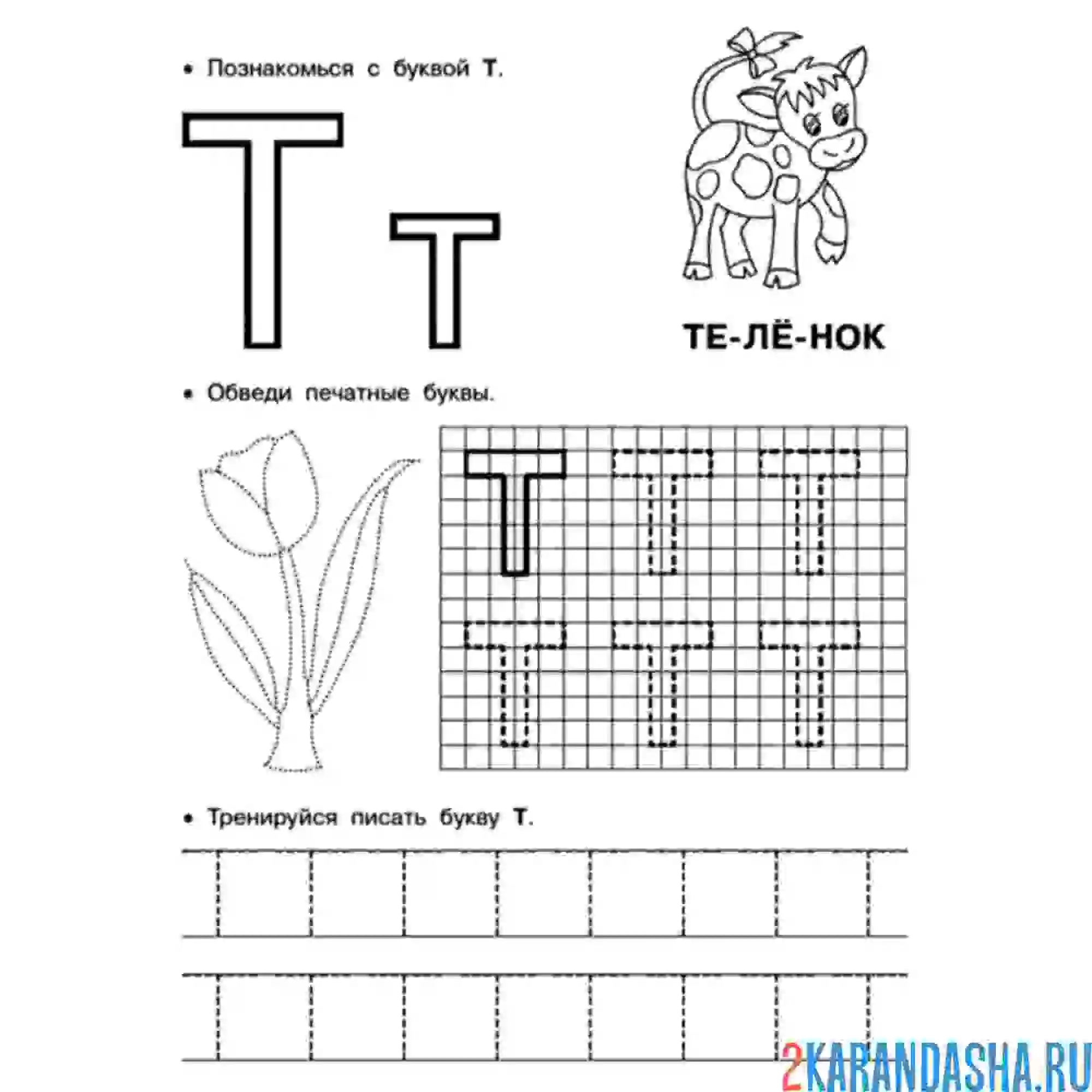 • Познакомься с буквой Т.

Т т

ТЕ-ЛЁ-НОК

• Обведи печатные буквы.

Т Т Т
Т Т Т

• Тренируйся писать букву Т.

2KARANDASHA.RU